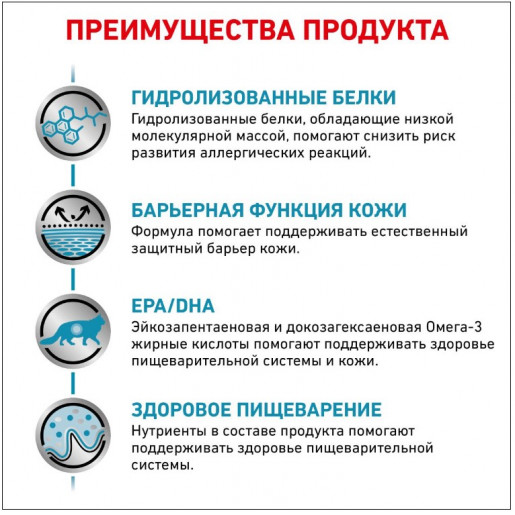 ПРЕИМУЩЕСТВА ПРОДУКТА

ГИДРОЛИЗОВАННЫЕ БЕЛКИ
Гидролизованные белки, обладающие низкой молекулярной массой, помогают снизить риск развития аллергических реакций.

БАРЬЕРНАЯ ФУНКЦИЯ КОЖИ
Формула помогает поддерживать естественный защитный барьер кожи.

EPA/DHA
Эйкозапентаеновая и докозагексаеновая Омега-3 жирные кислоты помогают поддерживать здоровье пищеварительной системы и кожи.

ЗДОРОВОЕ ПИЩЕВАРЕНИЕ
Нутриенты в составе продукта помогают поддерживать здоровье пищеварительной системы.